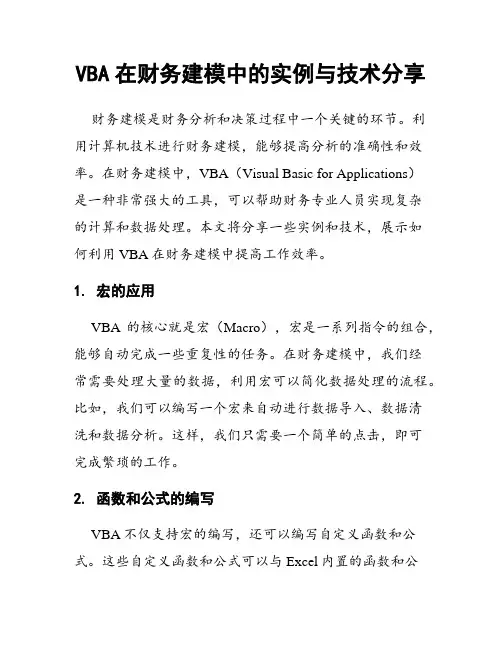 VBA 在财务建模中的实例与技术分享

财务建模是财务分析和决策过程中一个关键的环节。利用计算机技术进行财务建模，能够提高分析的准确性和效率。在财务建模中，VBA（Visual Basic for Applications）是一种非常强大的工具，可以帮助财务专业人员实现复杂的计算和数据处理。本文将分享一些实例和技术，展示如何利用 VBA 在财务建模中提高工作效率。

1. 宏的应用

VBA 的核心就是宏（Macro），宏是一系列指令的组合，能够自动完成一些重复性的任务。在财务建模中，我们经常需要处理大量的数据，利用宏可以简化数据处理的流程。比如，我们可以编写一个宏来自动进行数据导入、数据清洗和数据分析。这样，我们只需要一个简单的点击，即可完成繁琐的工作。

2. 函数和公式的编写

VBA 不仅支持宏的编写，还可以编写自定义函数和公式。这些自定义函数和公式可以与 Excel 内置的函数和公